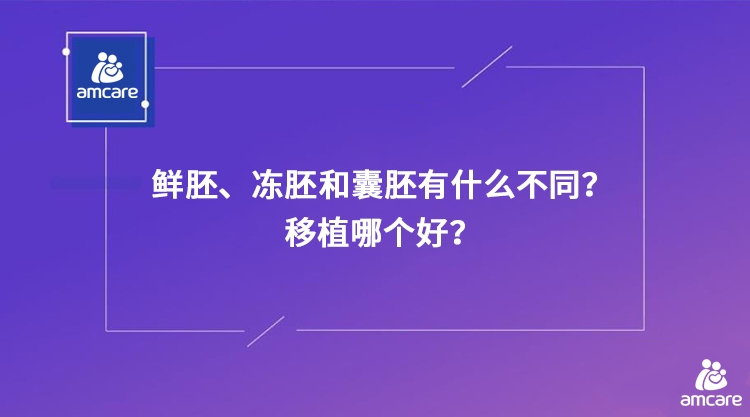 amcare

鲜胚、冻胚和囊胚有什么不同？
移植哪个好？

amcare